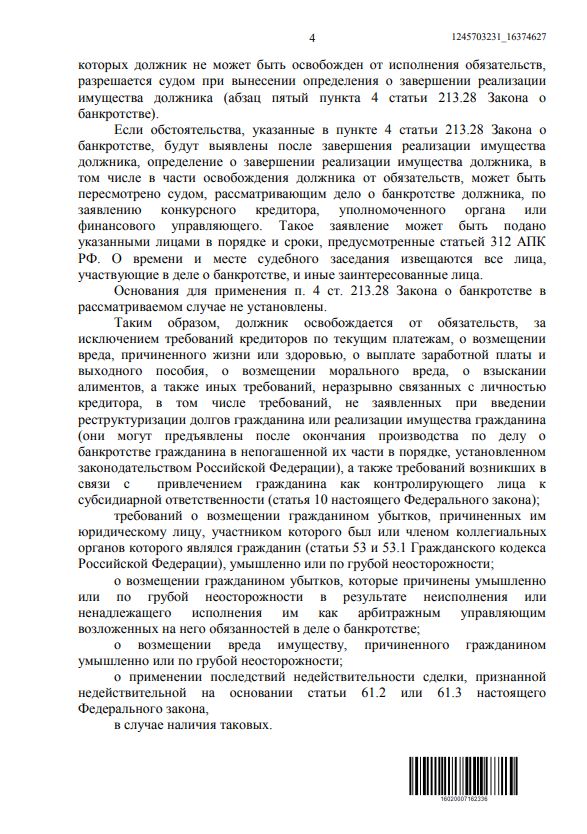 4

1245703231_16374627

которых должник не может быть освобожден от исполнения обязательств, разрешается судом при вынесении определения о завершении реализации имущества должника (абзац пятый пункта 4 статьи 213.28 Закона о банкротстве).

Если обстоятельства, указанные в пункте 4 статьи 213.28 Закона о банкротстве, будут выявлены после завершения реализации имущества должника, определение о завершении реализации имущества должника, в том числе в части освобождения должника от обязательств, может быть пересмотрено судом, рассматривающим дело о банкротстве должника, по заявлению конкурсного кредитора, уполномоченного органа или финансового управляющего. Такое заявление может быть подано указанными лицами в порядке и сроки, предусмотренные статьей 312 АПК РФ. О времени и месте судебного заседания извещаются все лица, участвующие в деле о банкротстве, и иные заинтересованные лица.

Основания для применения п. 4 ст. 213.28 Закона о банкротстве в рассматриваемом случае не установлены.

Таким образом, должник освобождается от обязательств, за исключением требований кредиторов по текущим платежам, о возмещении вреда, причиненного жизни или здоровью, о выплате заработной платы и выходного пособия, о возмещении морального вреда, о взыскании алиментов, а также иных требований, неразрывно связанных с личностью кредитора, в том числе требований, не заявленных при введении реструктуризации долгов гражданина или реализации имущества гражданина (они могут предъявлены после окончания производства по делу о банкротстве гражданина в непогашенной их части в порядке, установленном законодательством Российской Федерации), а также требований возникших в связи с привлечением гражданина как контролирующего лица к субсидиарной ответственности (статья 10 настоящего Федерального закона);

требований о возмещении гражданином убытков, причиненных им юридическому лицу, участником которого был или членом коллегиальных органов которого являлся гражданин (статьи 53 и 53.1 Гражданского кодекса Российской Федерации), умышленно или по грубой неосторожности;

о возмещении гражданином убытков, которые причинены умышленно или по грубой неосторожности в результате неисполнения или ненадлежащего исполнения им как арбитражным управляющим возложенных на него обязанностей в деле о банкротстве;

о возмещении вреда имуществу, причиненного гражданином умышленно или по грубой неосторожности;

о применении последствий недействительности сделки, признанной недействительной на основании статьи 61.2 или 61.3 настоящего Федерального закона,

в случае наличия таковых.

16020007162336